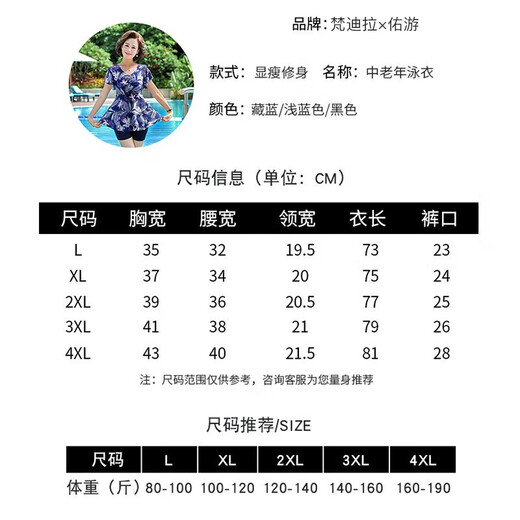 品牌：梵迪拉×佑游

款式：显瘦修身　名称：中老年泳衣

颜色：藏蓝/浅蓝色/黑色

尺码信息（单位：CM）

| 尺码 | 胸宽 | 腰宽 | 领宽 | 衣长 | 裤口 |
|---|---|---|---|---|---|
| L | 35 | 32 | 19.5 | 73 | 23 |
| XL | 37 | 34 | 20 | 75 | 24 |
| 2XL | 39 | 36 | 20.5 | 77 | 25 |
| 3XL | 41 | 38 | 21 | 79 | 26 |
| 4XL | 43 | 40 | 21.5 | 81 | 28 |

注：尺码范围仅供参考，咨询客服为您量身推荐

尺码推荐/SIZE

| 尺码 | L | XL | 2XL | 3XL | 4XL |
|---|---|---|---|---|---|
| 体重（斤） | 80-100 | 100-120 | 120-140 | 140-160 | 160-190 |